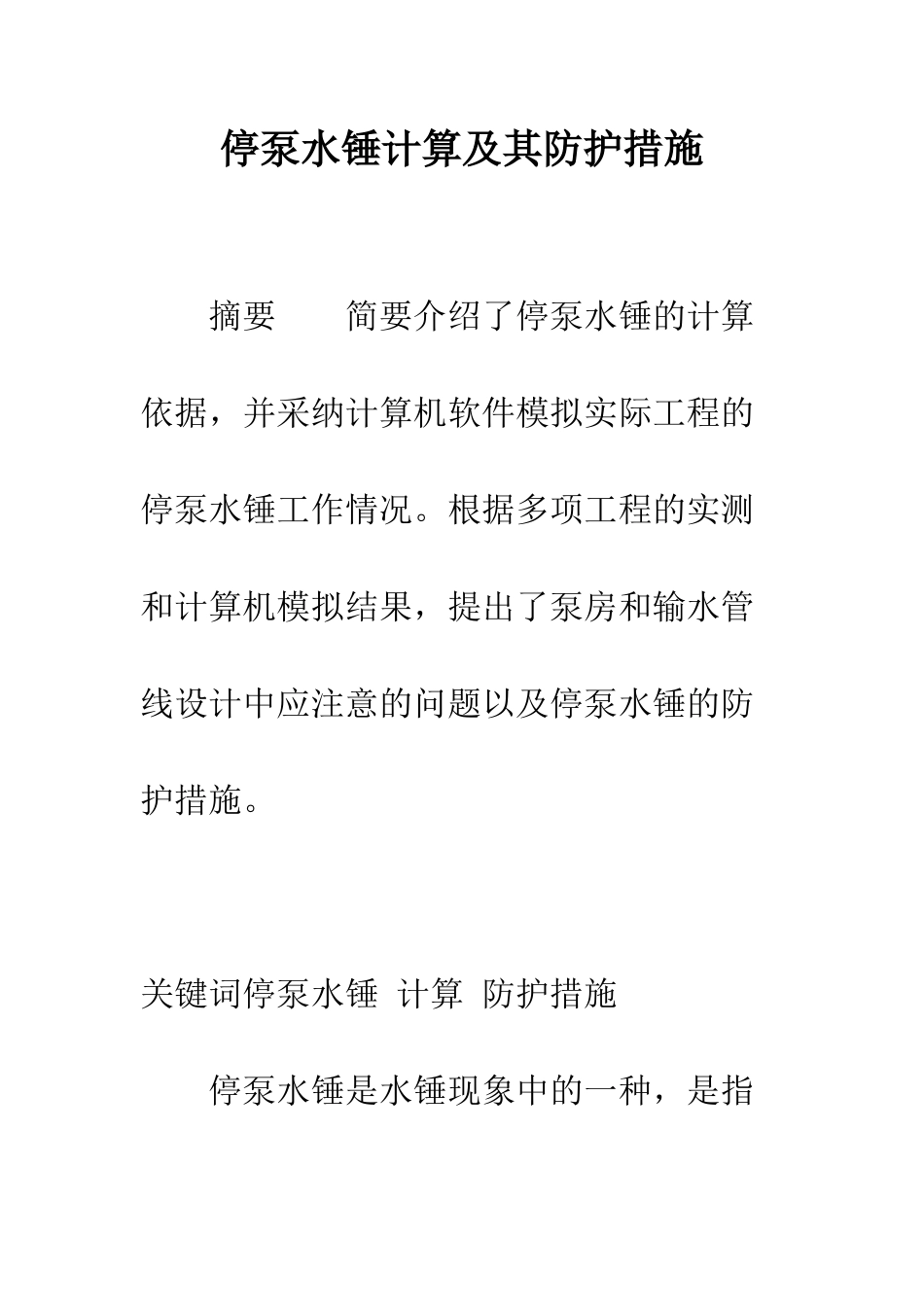 停泵水锤计算及其防护措施

摘要　　简要介绍了停泵水锤的计算依据，并采纳计算机软件模拟实际工程的停泵水锤工作情况。根据多项工程的实测和计算机模拟结果，提出了泵房和输水管线设计中应注意的问题以及停泵水锤的防护措施。

关键词停泵水锤 计算 防护措施

停泵水锤是水锤现象中的一种，是指